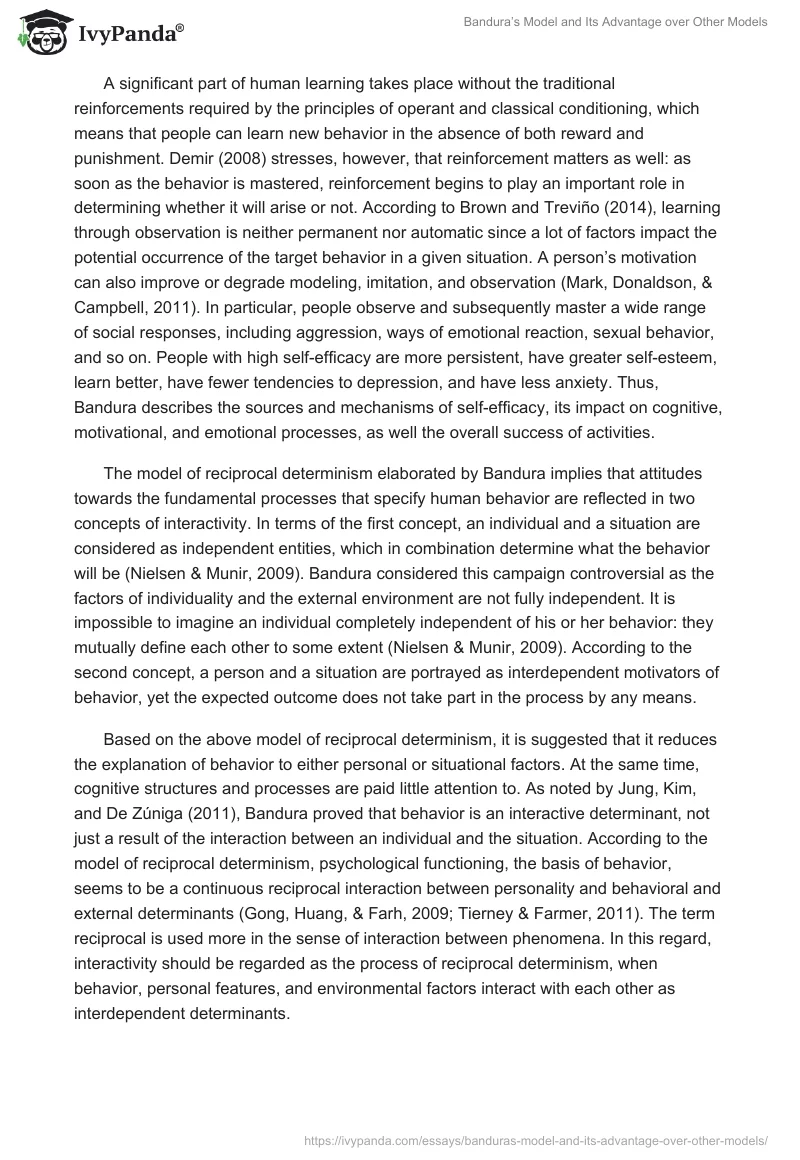 IvyPanda®

Bandura's Model and Its Advantage over Other Models

A significant part of human learning takes place without the traditional reinforcements required by the principles of operant and classical conditioning, which means that people can learn new behavior in the absence of both reward and punishment. Demir (2008) stresses, however, that reinforcement matters as well: as soon as the behavior is mastered, reinforcement begins to play an important role in determining whether it will arise or not. According to Brown and Treviño (2014), learning through observation is neither permanent nor automatic since a lot of factors impact the potential occurrence of the target behavior in a given situation. A person's motivation can also improve or degrade modeling, imitation, and observation (Mark, Donaldson, & Campbell, 2011). In particular, people observe and subsequently master a wide range of social responses, including aggression, ways of emotional reaction, sexual behavior, and so on. People with high self-efficacy are more persistent, have greater self-esteem, learn better, have fewer tendencies to depression, and have less anxiety. Thus, Bandura describes the sources and mechanisms of self-efficacy, its impact on cognitive, motivational, and emotional processes, as well the overall success of activities.

The model of reciprocal determinism elaborated by Bandura implies that attitudes towards the fundamental processes that specify human behavior are reflected in two concepts of interactivity. In terms of the first concept, an individual and a situation are considered as independent entities, which in combination determine what the behavior will be (Nielsen & Munir, 2009). Bandura considered this campaign controversial as the factors of individuality and the external environment are not fully independent. It is impossible to imagine an individual completely independent of his or her behavior: they mutually define each other to some extent (Nielsen & Munir, 2009). According to the second concept, a person and a situation are portrayed as interdependent motivators of behavior, yet the expected outcome does not take part in the process by any means.

Based on the above model of reciprocal determinism, it is suggested that it reduces the explanation of behavior to either personal or situational factors. At the same time, cognitive structures and processes are paid little attention to. As noted by Jung, Kim, and De Zúniga (2011), Bandura proved that behavior is an interactive determinant, not just a result of the interaction between an individual and the situation. According to the model of reciprocal determinism, psychological functioning, the basis of behavior, seems to be a continuous reciprocal interaction between personality and behavioral and external determinants (Gong, Huang, & Farh, 2009; Tierney & Farmer, 2011). The term reciprocal is used more in the sense of interaction between phenomena. In this regard, interactivity should be regarded as the process of reciprocal determinism, when behavior, personal features, and environmental factors interact with each other as interdependent determinants.

https://ivypanda.com/essays/banduras-model-and-its-advantage-over-other-models/